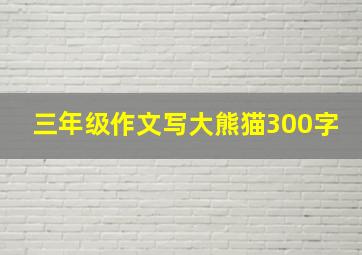 三年级作文写大熊猫300字